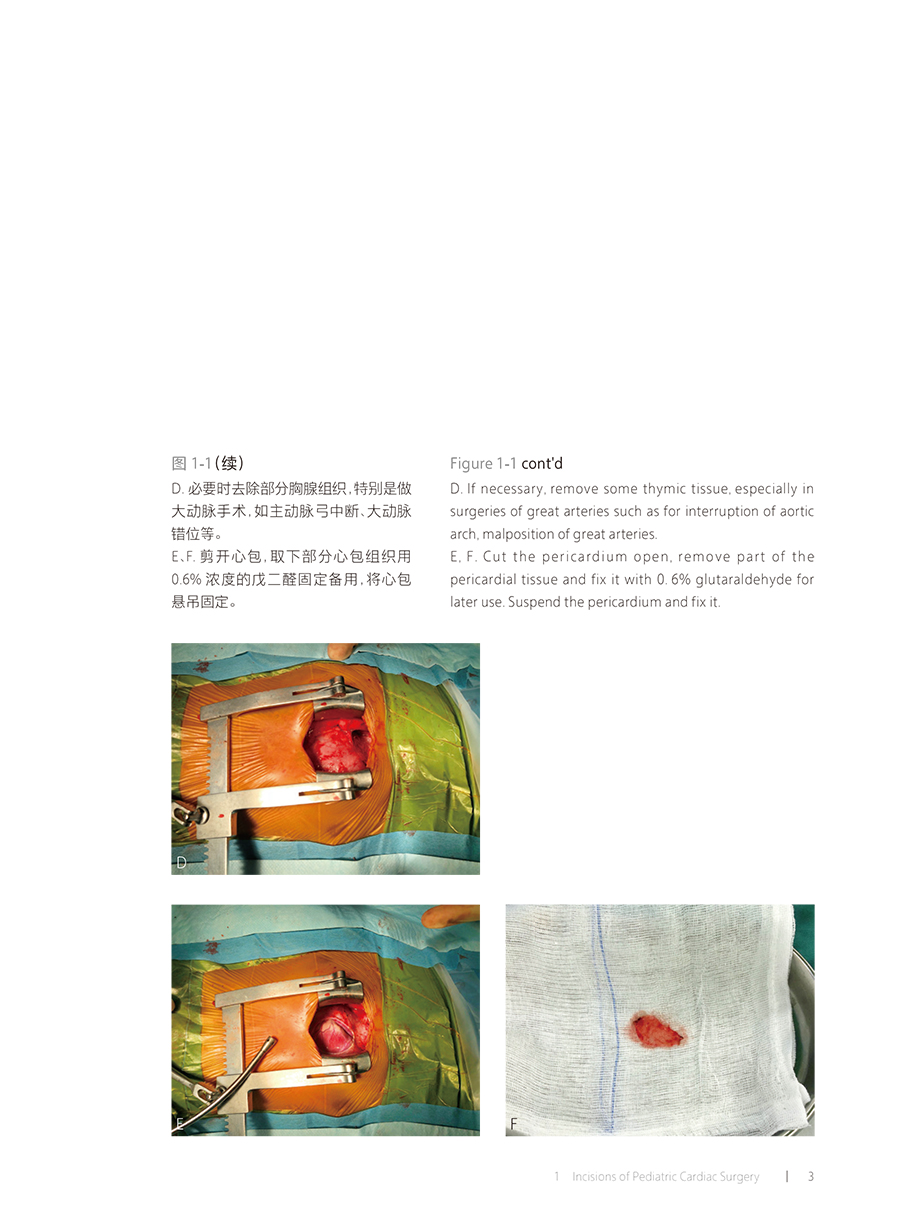 图 1-1（续）

D. 必要时去除部分胸腺组织，特别是做大动脉手术，如主动脉弓中断、大动脉错位等。

E、F. 剪开心包，取下部分心包组织用 0.6% 浓度的戊二醛固定备用，将心包悬吊固定。

Figure 1-1 cont'd

D. If necessary, remove some thymic tissue, especially in surgeries of great arteries such as for interruption of aortic arch, malposition of great arteries.

E, F. Cut the pericardium open, remove part of the pericardial tissue and fix it with 0. 6% glutaraldehyde for later use. Suspend the pericardium and fix it.

D

E

F

1 Incisions of Pediatric Cardiac Surgery | 3